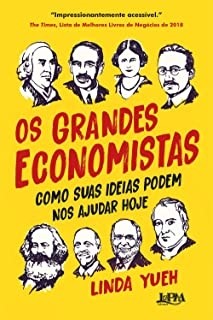 "Impressionantemente acessível."
The Times, Lista de Melhores Livros de Negócios de 2018

OS GRANDES ECONOMISTAS

COMO SUAS IDEIAS PODEM NOS AJUDAR HOJE

LINDA YUEH

L&PM